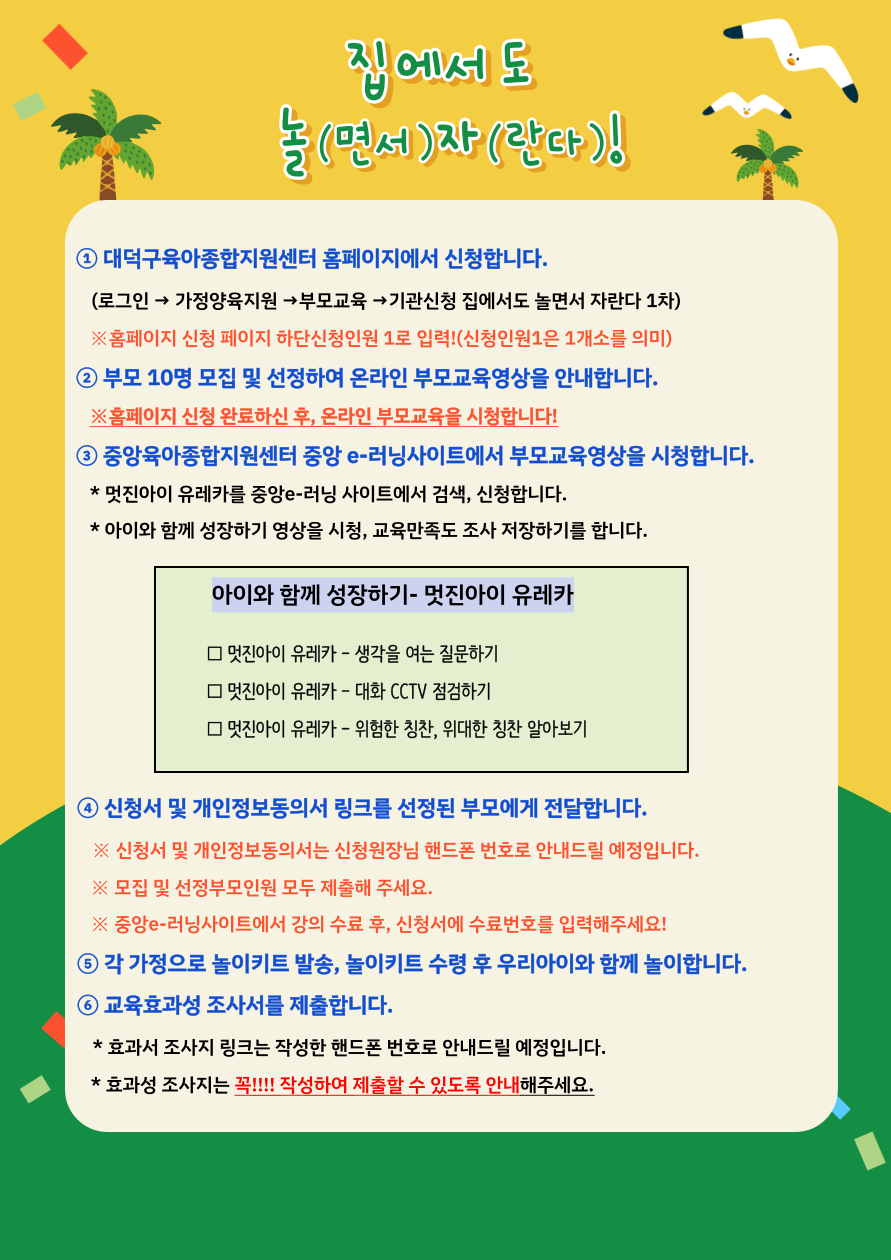 집에서 도
놀(면서)자(란다)!

① 대덕구육아종합지원센터 홈페이지에서 신청합니다.

(로그인 → 가정양육지원 →부모교육 →기관신청 집에서도 놀면서 자란다 1차)

※홈페이지 신청 페이지 하단신청인원 1로 입력!(신청인원1은 1개소를 의미)

② 부모 10명 모집 및 선정하여 온라인 부모교육영상을 안내합니다.

※홈페이지 신청 완료하신 후, 온라인 부모교육을 시청합니다!

③ 중앙육아종합지원센터 중앙 e-러닝사이트에서 부모교육영상을 시청합니다.

* 멋진아이 유레카를 중앙e-러닝 사이트에서 검색, 신청합니다.

* 아이와 함께 성장하기 영상을 시청, 교육만족도 조사 저장하기를 합니다.

아이와 함께 성장하기- 멋진아이 유레카

☐ 멋진아이 유레카 - 생각을 여는 질문하기

☐ 멋진아이 유레카 - 대화 CCTV 점검하기

☐ 멋진아이 유레카 - 위험한 칭찬, 위대한 칭찬 알아보기

④ 신청서 및 개인정보동의서 링크를 선정된 부모에게 전달합니다.

※ 신청서 및 개인정보동의서는 신청원장님 핸드폰 번호로 안내드릴 예정입니다.

※ 모집 및 선정부모인원 모두 제출해 주세요.

※ 중앙e-러닝사이트에서 강의 수료 후, 신청서에 수료번호를 입력해주세요!

⑤ 각 가정으로 놀이키트 발송, 놀이키트 수령 후 우리아이와 함께 놀이합니다.

⑥ 교육효과성 조사서를 제출합니다.

* 효과서 조사지 링크는 작성한 핸드폰 번호로 안내드릴 예정입니다.

* 효과성 조사지는 꼭!!!! 작성하여 제출할 수 있도록 안내해주세요.